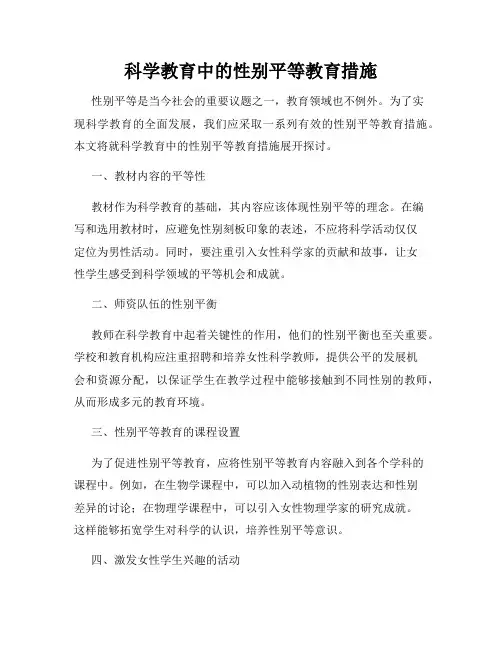 科学教育中的性别平等教育措施

性别平等是当今社会的重要议题之一，教育领域也不例外。为了实现科学教育的全面发展，我们应采取一系列有效的性别平等教育措施。本文将就科学教育中的性别平等教育措施展开探讨。

一、教材内容的平等性

教材作为科学教育的基础，其内容应该体现性别平等的理念。在编写和选用教材时，应避免性别刻板印象的表述，不应将科学活动仅仅定位为男性活动。同时，要注重引入女性科学家的贡献和故事，让女性学生感受到科学领域的平等机会和成就。

二、师资队伍的性别平衡

教师在科学教育中起着关键性的作用，他们的性别平衡也至关重要。学校和教育机构应注重招聘和培养女性科学教师，提供公平的发展机会和资源分配，以保证学生在教学过程中能够接触到不同性别的教师，从而形成多元的教育环境。

三、性别平等教育的课程设置

为了促进性别平等教育，应将性别平等教育内容融入到各个学科的课程中。例如，在生物学课程中，可以加入动植物的性别表达和性别差异的讨论；在物理学课程中，可以引入女性物理学家的研究成就。这样能够拓宽学生对科学的认识，培养性别平等意识。

四、激发女性学生兴趣的活动